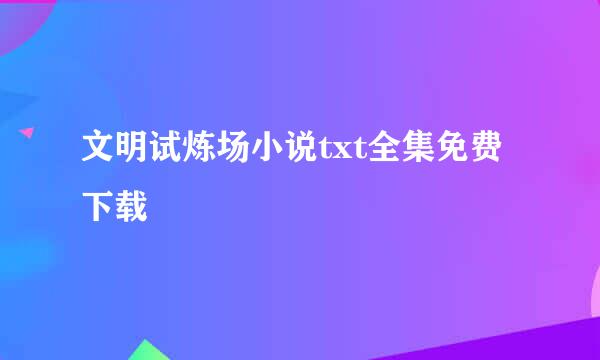 文明试炼场小说txt全集免费下载